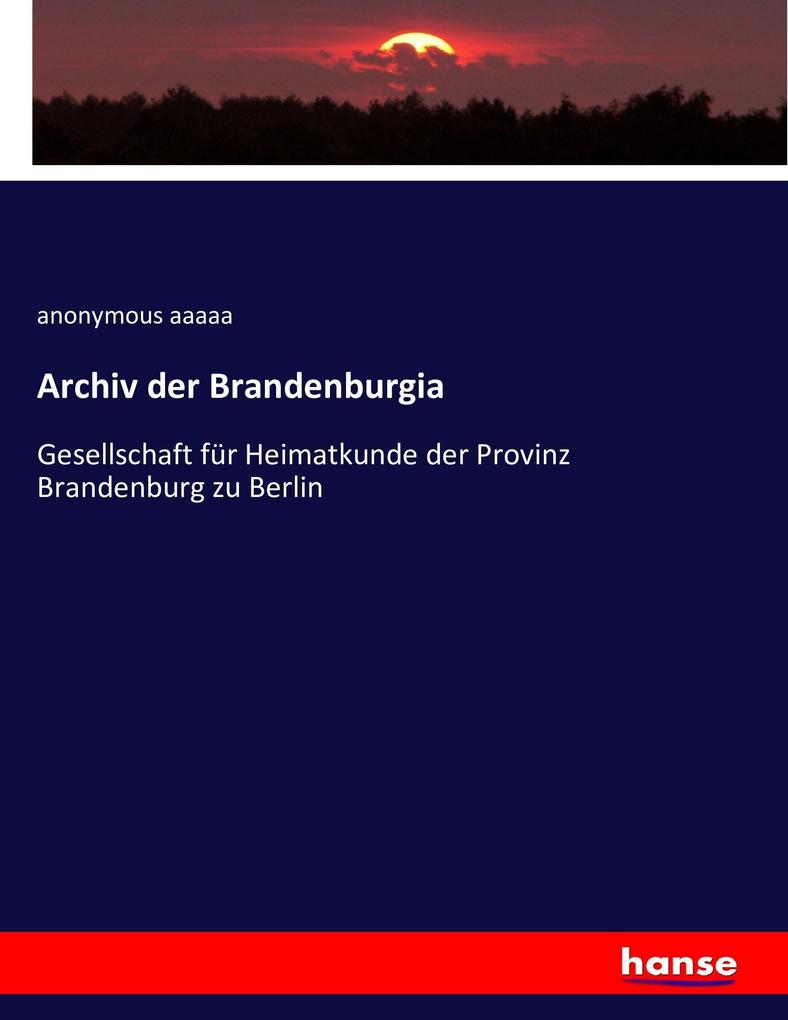 anonymous aaaaa

Archiv der Brandenburgia

Gesellschaft für Heimatkunde der Provinz Brandenburg zu Berlin

hanse